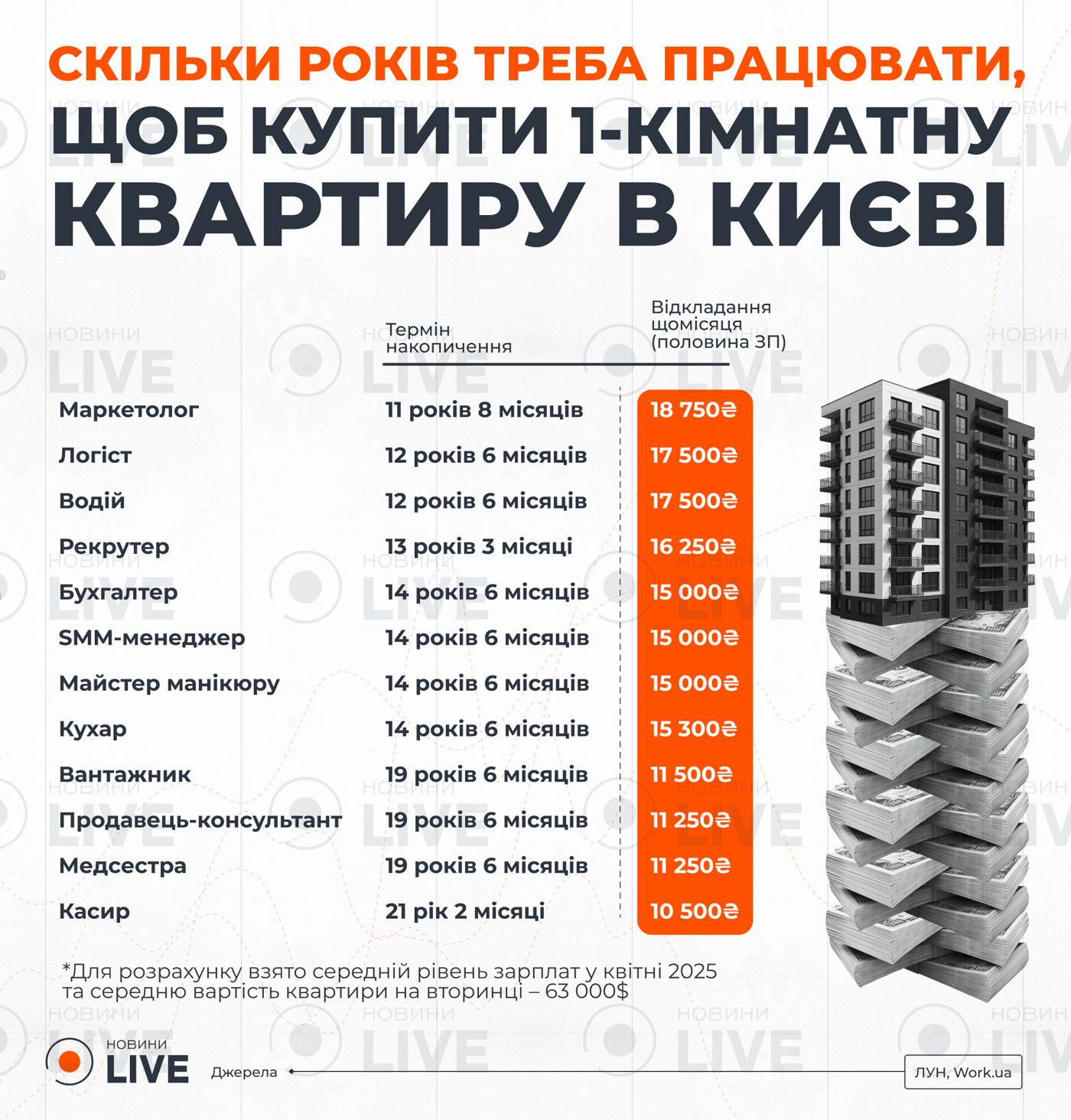 СКІЛЬКИ РОКІВ ТРЕБА ПРАЦЮВАТИ, ЩОБ КУПИТИ 1-КІМНАТНУ КВАРТИРУ В КИЄВІ

| | Термін накопичення | Відкладання щомісяця (половина ЗП) |
|---|---|---|
| Маркетолог | 11 років 8 місяців | 18 750₴ |
| Логіст | 12 років 6 місяців | 17 500₴ |
| Водій | 12 років 6 місяців | 17 500₴ |
| Рекрутер | 13 років 3 місяці | 16 250₴ |
| Бухгалтер | 14 років 6 місяців | 15 000₴ |
| SMM-менеджер | 14 років 6 місяців | 15 000₴ |
| Майстер манікюру | 14 років 6 місяців | 15 000₴ |
| Кухар | 14 років 6 місяців | 15 300₴ |
| Вантажник | 19 років 6 місяців | 11 500₴ |
| Продавець-консультант | 19 років 6 місяців | 11 250₴ |
| Медсестра | 19 років 6 місяців | 11 250₴ |
| Касир | 21 рік 2 місяці | 10 500₴ |

*Для розрахунку взято середній рівень зарплат у квітні 2025 та середню вартість квартири на вторинці – 63 000$

НОВИНИ LIVE

Джерела

ЛУН, Work.ua